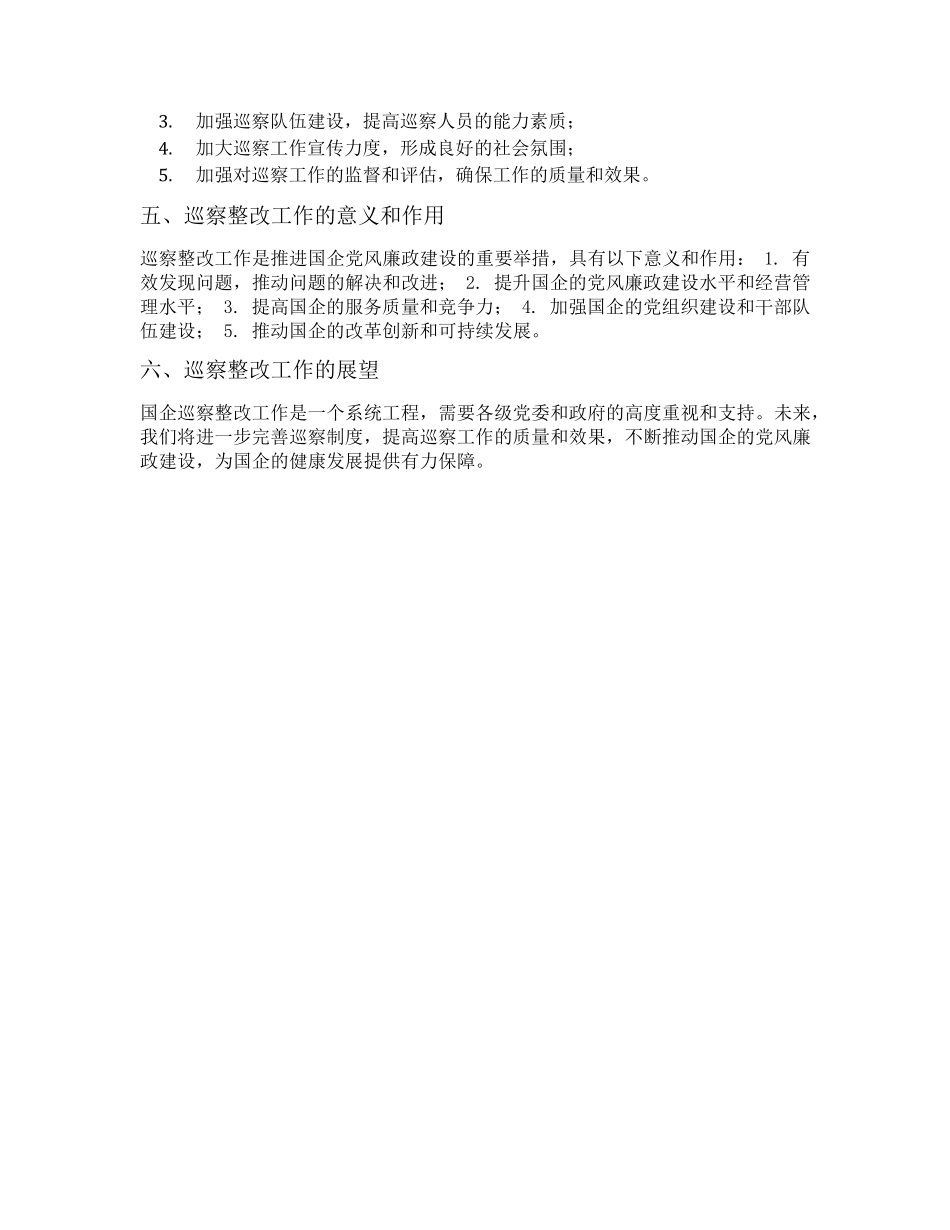 3. 加强巡察队伍建设，提高巡察人员的能力素质；
4. 加大巡察工作宣传力度，形成良好的社会氛围；
5. 加强对巡察工作的监督和评估，确保工作的质量和效果。

五、巡察整改工作的意义和作用

巡察整改工作是推进国企党风廉政建设的重要举措，具有以下意义和作用： 1. 有效发现问题，推动问题的解决和改进； 2. 提升国企的党风廉政建设水平和经营管理水平； 3. 提高国企的服务质量和竞争力； 4. 加强国企的党组织建设和干部队伍建设； 5. 推动国企的改革创新和可持续发展。

六、巡察整改工作的展望

国企巡察整改工作是一个系统工程，需要各级党委和政府的高度重视和支持。未来，我们将进一步完善巡察制度，提高巡察工作的质量和效果，不断推动国企的党风廉政建设，为国企的健康发展提供有力保障。